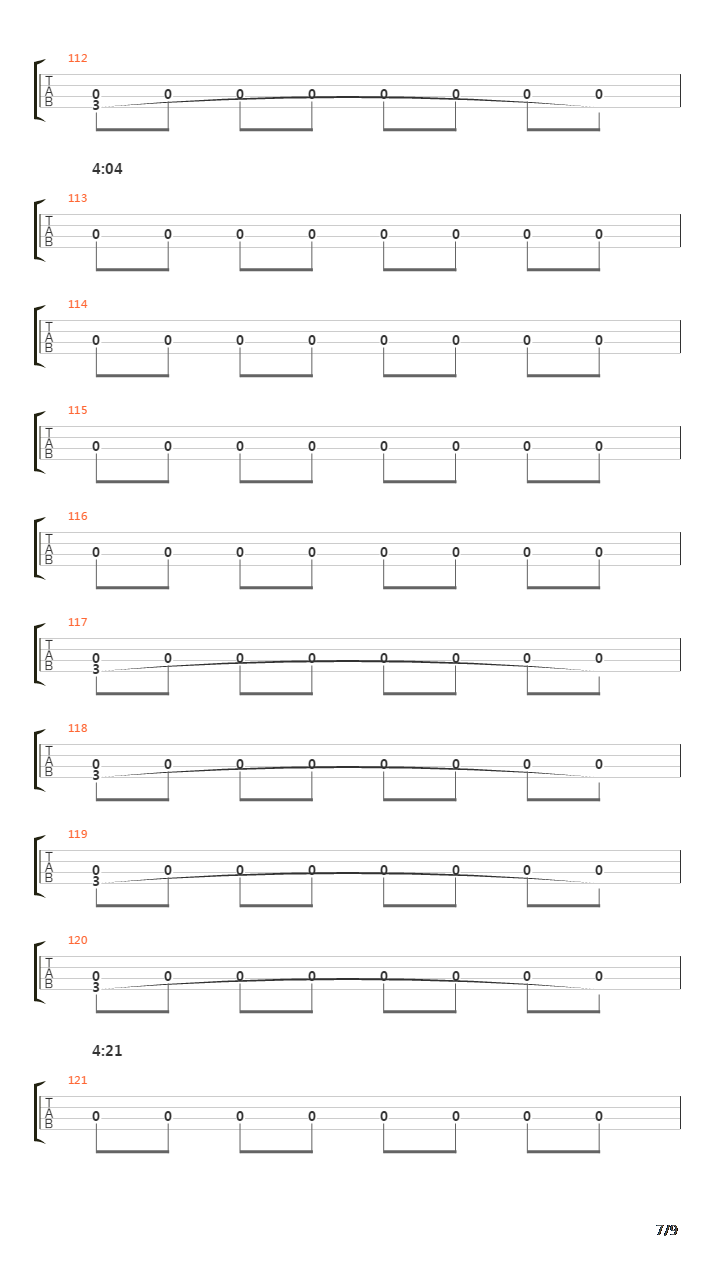 112
T
A
B
0 0 0 0 0 0 0 0
3

4:04

113
T
A
B
0 0 0 0 0 0 0 0

114
T
A
B
0 0 0 0 0 0 0 0

115
T
A
B
0 0 0 0 0 0 0 0

116
T
A
B
0 0 0 0 0 0 0 0

117
T
A
B
0 0 0 0 0 0 0 0
3

118
T
A
B
0 0 0 0 0 0 0 0
3

119
T
A
B
0 0 0 0 0 0 0 0
3

120
T
A
B
0 0 0 0 0 0 0 0
3

4:21

121
T
A
B
0 0 0 0 0 0 0 0

7/9